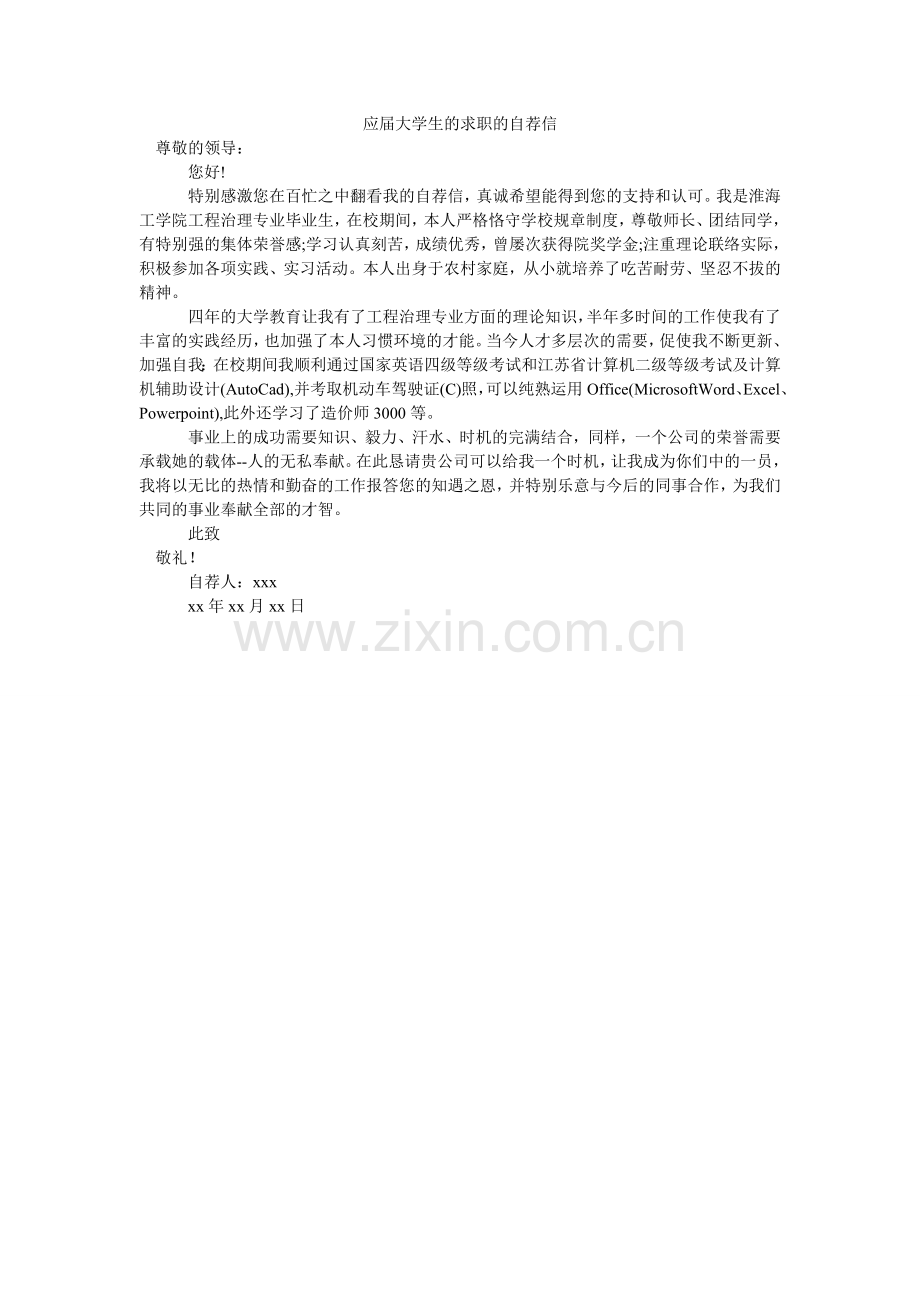 应届大学生的求职的自荐信

尊敬的领导：

您好!

特别感激您在百忙之中翻看我的自荐信，真诚希望能得到您的支持和认可。我是淮海工学院工程治理专业毕业生，在校期间，本人严格恪守学校规章制度，尊敬师长、团结同学，有特别强的集体荣誉感;学习认真刻苦，成绩优秀，曾屡次获得院奖学金;注重理论联络实际，积极参加各项实践、实习活动。本人出身于农村家庭，从小就培养了吃苦耐劳、坚忍不拔的精神。

四年的大学教育让我有了工程治理专业方面的理论知识，半年多时间的工作使我有了丰富的实践经历，也加强了本人习惯环境的才能。当今人才多层次的需要，促使我不断更新、加强自我;在校期间我顺利通过国家英语四级等级考试和江苏省计算机二级等级考试及计算机辅助设计(AutoCad),并考取机动车驾驶证(C)照,可以纯熟运用 Office(MicrosoftWord、Excel、Powerpoint),此外还学习了造价师 3000 等。

事业上的成功需要知识、毅力、汗水、时机的完满结合，同样，一个公司的荣誉需要承载她的载体--人的无私奉献。在此恳请贵公司可以给我一个时机，让我成为你们中的一员，我将以无比的热情和勤奋的工作报答您的知遇之恩，并特别乐意与今后的同事合作，为我们共同的事业奉献全部的才智。

此致

敬礼!

自荐人：xxx

xx 年 xx 月 xx 日

www.zixin.com.cn